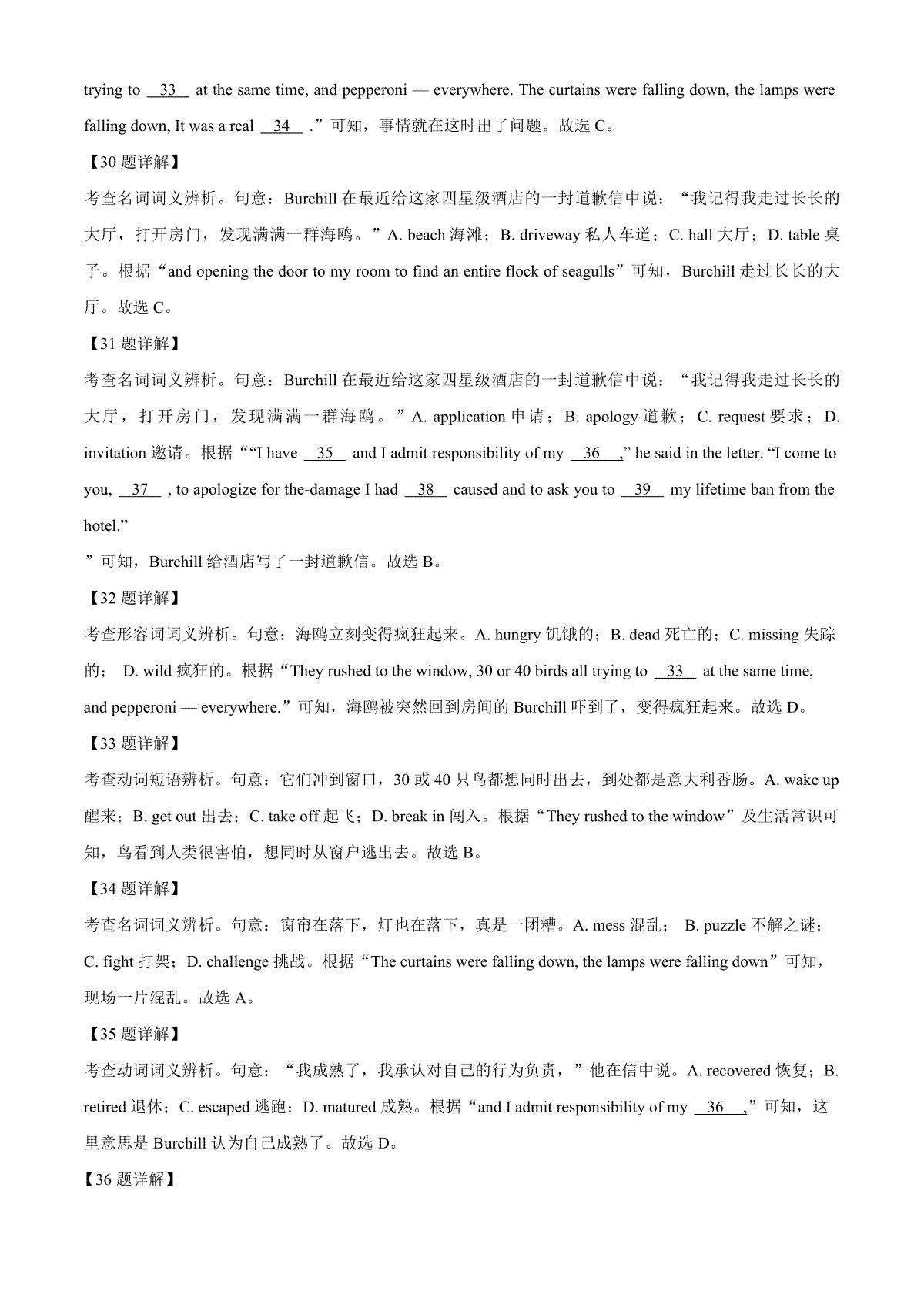 trying to __33__ at the same time, and pepperoni — everywhere. The curtains were falling down, the lamps were falling down, It was a real __34__ .”可知，事情就在这时出了问题。故选 C。

【30 题详解】

考查名词词义辨析。句意：Burchill 在最近给这家四星级酒店的一封道歉信中说：“我记得我走过长长的大厅，打开房门，发现满满一群海鸥。”A. beach 海滩；B. driveway 私人车道；C. hall 大厅；D. table 桌子。根据“and opening the door to my room to find an entire flock of seagulls”可知，Burchill 走过长长的大厅。故选 C。

【31 题详解】

考查名词词义辨析。句意：Burchill 在最近给这家四星级酒店的一封道歉信中说：“我记得我走过长长的大厅，打开房门，发现满满一群海鸥。”A. application 申请；B. apology 道歉；C. request 要求；D. invitation 邀请。根据““I have __35__ and I admit responsibility of my __36__,” he said in the letter. “I come to you, __37__ , to apologize for the-damage I had __38__ caused and to ask you to __39__ my lifetime ban from the hotel.”

”可知，Burchill 给酒店写了一封道歉信。故选 B。

【32 题详解】

考查形容词词义辨析。句意：海鸥立刻变得疯狂起来。A. hungry 饥饿的；B. dead 死亡的；C. missing 失踪的； D. wild 疯狂的。根据“They rushed to the window, 30 or 40 birds all trying to __33__ at the same time, and pepperoni — everywhere.”可知，海鸥被突然回到房间的 Burchill 吓到了，变得疯狂起来。故选 D。

【33 题详解】

考查动词短语辨析。句意：它们冲到窗口，30 或 40 只鸟都想同时出去，到处都是意大利香肠。A. wake up 醒来；B. get out 出去；C. take off 起飞；D. break in 闯入。根据“They rushed to the window”及生活常识可知，鸟看到人类很害怕，想同时从窗户逃出去。故选 B。

【34 题详解】

考查名词词义辨析。句意：窗帘在落下，灯也在落下，真是一团糟。A. mess 混乱； B. puzzle 不解之谜；C. fight 打架；D. challenge 挑战。根据“The curtains were falling down, the lamps were falling down”可知，现场一片混乱。故选 A。

【35 题详解】

考查动词词义辨析。句意：“我成熟了，我承认对自己的行为负责，”他在信中说。A. recovered 恢复；B. retired 退休；C. escaped 逃跑；D. matured 成熟。根据“and I admit responsibility of my __36__,”可知，这里意思是 Burchill 认为自己成熟了。故选 D。

【36 题详解】